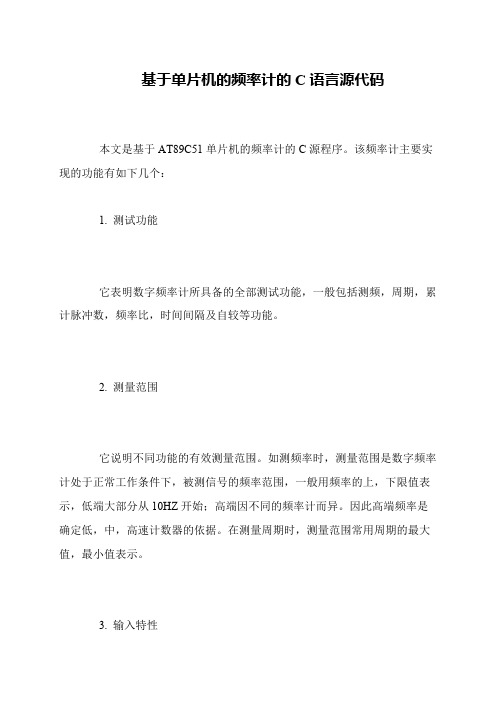 基于单片机的频率计的 C 语言源代码

本文是基于 AT89C51 单片机的频率计的 C 源程序。该频率计主要实现的功能有如下几个：

1. 测试功能

它表明数字频率计所具备的全部测试功能，一般包括测频，周期，累计脉冲数，频率比，时间间隔及自较等功能。

2. 测量范围

它说明不同功能的有效测量范围。如测频率时，测量范围是数字频率计处于正常工作条件下，被测信号的频率范围，一般用频率的上，下限值表示，低端大部分从 10HZ 开始；高端因不同的频率计而异。因此高端频率是确定低，中，高速计数器的依据。在测量周期时，测量范围常用周期的最大值，最小值表示。

3. 输入特性